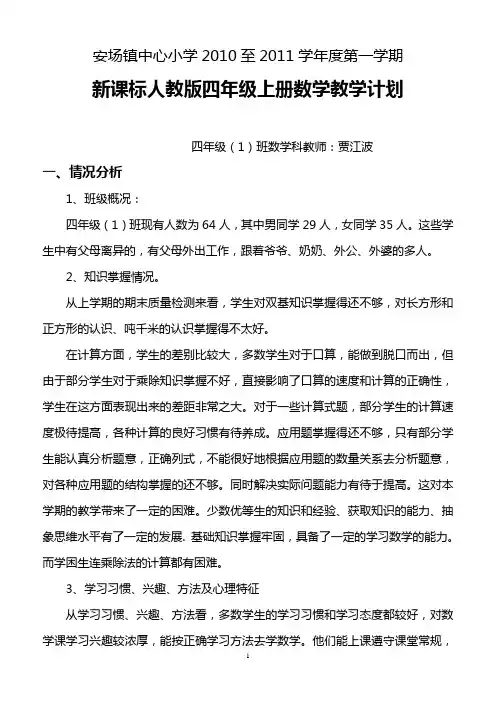 安场镇中心小学 2010 至 2011 学年度第一学期

新课标人教版四年级上册数学教学计划

四年级（1）班数学科教师：贾江波

一、情况分析

1、班级概况：

四年级（1）班现有人数为 64 人，其中男同学 29 人，女同学 35 人。这些学生中有父母离异的，有父母外出工作，跟着爷爷、奶奶、外公、外婆的多人。

2、知识掌握情况。

从上学期的期末质量检测来看，学生对双基知识掌握得还不够，对长方形和正方形的认识、吨千米的认识掌握得不太好。

在计算方面，学生的差别比较大，多数学生对于口算，能做到脱口而出，但由于部分学生对于乘除知识掌握不好，直接影响了口算的速度和计算的正确性，学生在这方面表现出来的差距非常之大。对于一些计算式题，部分学生的计算速度极待提高，各种计算的良好习惯有待养成。应用题掌握得还不够，只有部分学生能认真分析题意，正确列式，不能很好地根据应用题的数量关系去分析题意，对各种应用题的结构掌握的还不够。同时解决实际问题能力有待于提高。这对本学期的教学带来了一定的困难。少数优等生的知识和经验、获取知识的能力、抽象思维水平有了一定的发展. 基础知识掌握牢固，具备了一定的学习数学的能力。而学困生连乘除法的计算都有困难。

3、学习习惯、兴趣、方法及心理特征

从学习习惯、兴趣、方法看，多数学生的学习习惯和学习态度都较好，对数学课学习兴趣较浓厚，能按正确学习方法去学数学。他们能上课遵守课堂常规，

1